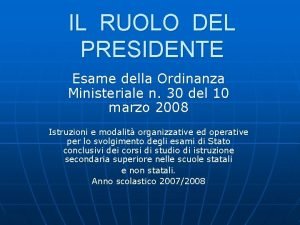 IL RUOLO DEL PRESIDENTE

Esame della Ordinanza Ministeriale n. 30 del 10 marzo 2008

Istruzioni e modalità organizzative ed operative per lo svolgimento degli esami di Stato conclusivi dei corsi di studio di istruzione secondaria superiore nelle scuole statali e non statali.
Anno scolastico 2007/2008